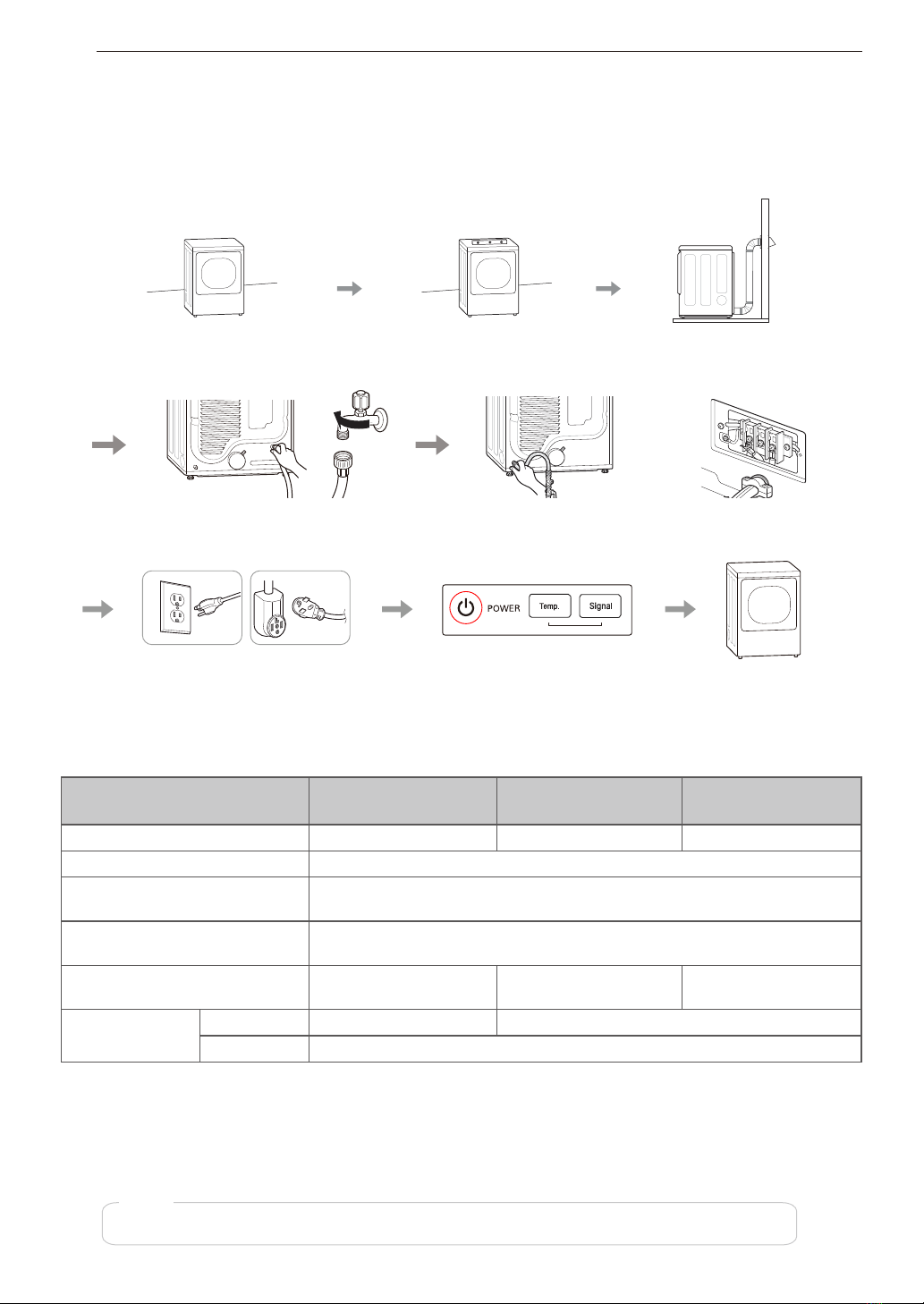 POWER Temp. Signal